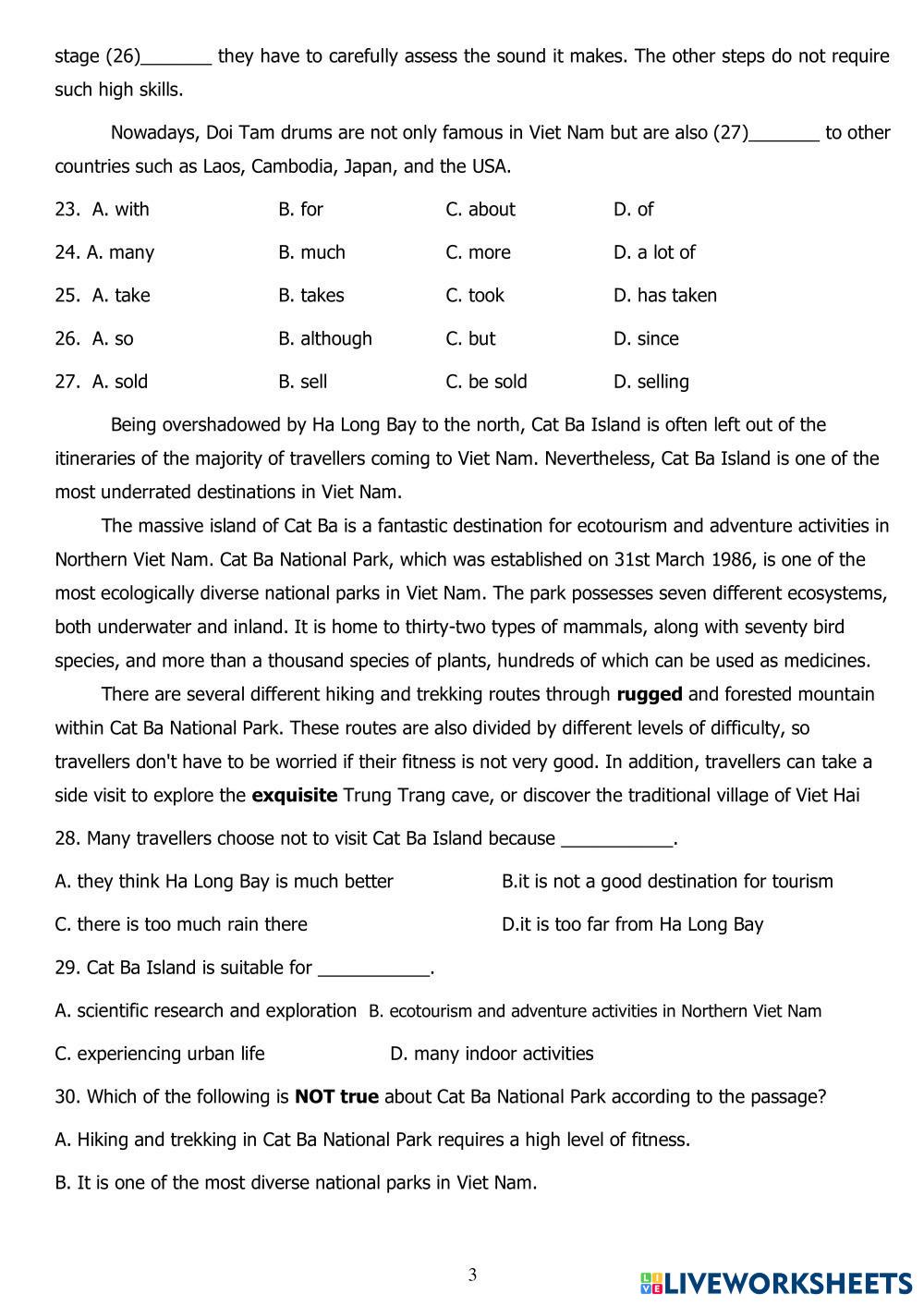 stage (26)_______ they have to carefully assess the sound it makes. The other steps do not require such high skills.

Nowadays, Doi Tam drums are not only famous in Viet Nam but are also (27)_______ to other countries such as Laos, Cambodia, Japan, and the USA.

23. A. with B. for C. about D. of

24. A. many B. much C. more D. a lot of

25. A. take B. takes C. took D. has taken

26. A. so B. although C. but D. since

27. A. sold B. sell C. be sold D. selling

Being overshadowed by Ha Long Bay to the north, Cat Ba Island is often left out of the itineraries of the majority of travellers coming to Viet Nam. Nevertheless, Cat Ba Island is one of the most underrated destinations in Viet Nam.

The massive island of Cat Ba is a fantastic destination for ecotourism and adventure activities in Northern Viet Nam. Cat Ba National Park, which was established on 31st March 1986, is one of the most ecologically diverse national parks in Viet Nam. The park possesses seven different ecosystems, both underwater and inland. It is home to thirty-two types of mammals, along with seventy bird species, and more than a thousand species of plants, hundreds of which can be used as medicines.

There are several different hiking and trekking routes through **rugged** and forested mountain within Cat Ba National Park. These routes are also divided by different levels of difficulty, so travellers don't have to be worried if their fitness is not very good. In addition, travellers can take a side visit to explore the **exquisite** Trung Trang cave, or discover the traditional village of Viet Hai

28. Many travellers choose not to visit Cat Ba Island because ___________.

A. they think Ha Long Bay is much better B.it is not a good destination for tourism

C. there is too much rain there D.it is too far from Ha Long Bay

29. Cat Ba Island is suitable for ___________.

A. scientific research and exploration B. ecotourism and adventure activities in Northern Viet Nam

C. experiencing urban life D. many indoor activities

30. Which of the following is **NOT true** about Cat Ba National Park according to the passage?

A. Hiking and trekking in Cat Ba National Park requires a high level of fitness.

B. It is one of the most diverse national parks in Viet Nam.

3

LIVEWORKSHEETS